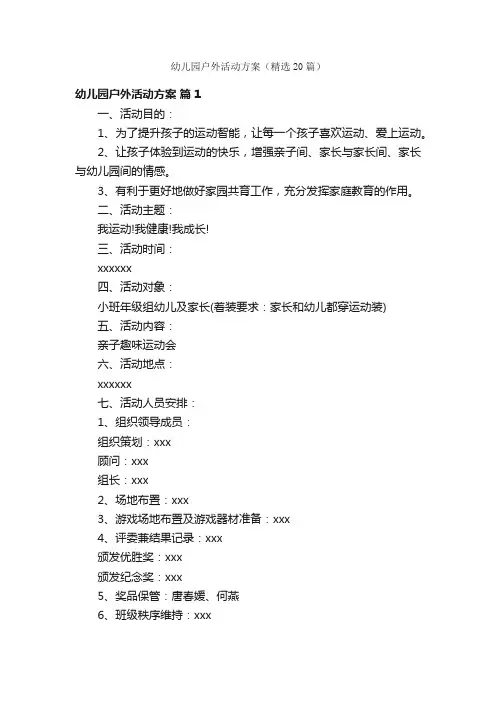 幼儿园户外活动方案（精选20篇）

幼儿园户外活动方案 篇1

一、活动目的：

1、为了提升孩子的运动智能，让每一个孩子喜欢运动、爱上运动。

2、让孩子体验到运动的快乐，增强亲子间、家长与家长间、家长与幼儿园间的情感。

3、有利于更好地做好家园共育工作，充分发挥家庭教育的作用。

二、活动主题：

我运动!我健康!我成长!

三、活动时间：

xxxxxx

四、活动对象：

小班年级组幼儿及家长(着装要求：家长和幼儿都穿运动装)

五、活动内容：

亲子趣味运动会

六、活动地点：

xxxxxx

七、活动人员安排：

1、组织领导成员：

组织策划：xxx

顾问：xxx

组长：xxx

2、场地布置：xxx

3、游戏场地布置及游戏器材准备：xxx

4、评委兼结果记录：xxx

颁发优胜奖：xxx

颁发纪念奖：xxx

5、奖品保管：唐春媛、何燕

6、班级秩序维持：xxx